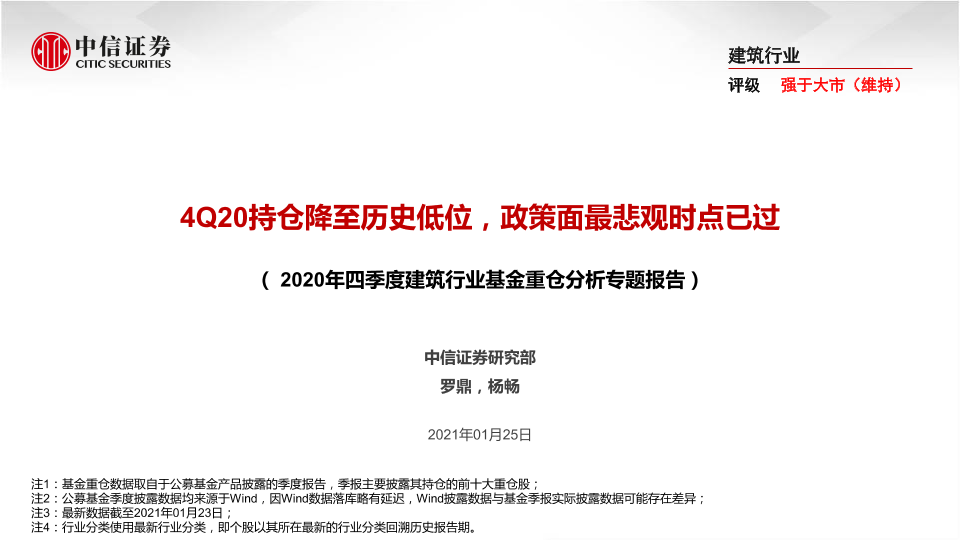 中信证券
CITIC SECURITIES

建筑行业

评级 强于大市（维持）

4Q20持仓降至历史低位，政策面最悲观时点已过

（2020年四季度建筑行业基金重仓分析专题报告）

中信证券研究部

罗鼎，杨畅

2021年01月25日

注1：基金重仓数据取自于公募基金产品披露的季度报告，季报主要披露其持仓的前十大重仓股；
注2：公募基金季度披露数据均来源于Wind，因Wind数据落库略有延迟，Wind披露数据与基金季报实际披露数据可能存在差异；
注3：最新数据截至2021年01月23日；
注4：行业分类使用最新行业分类，即个股以其所在最新的行业分类回溯历史报告期。